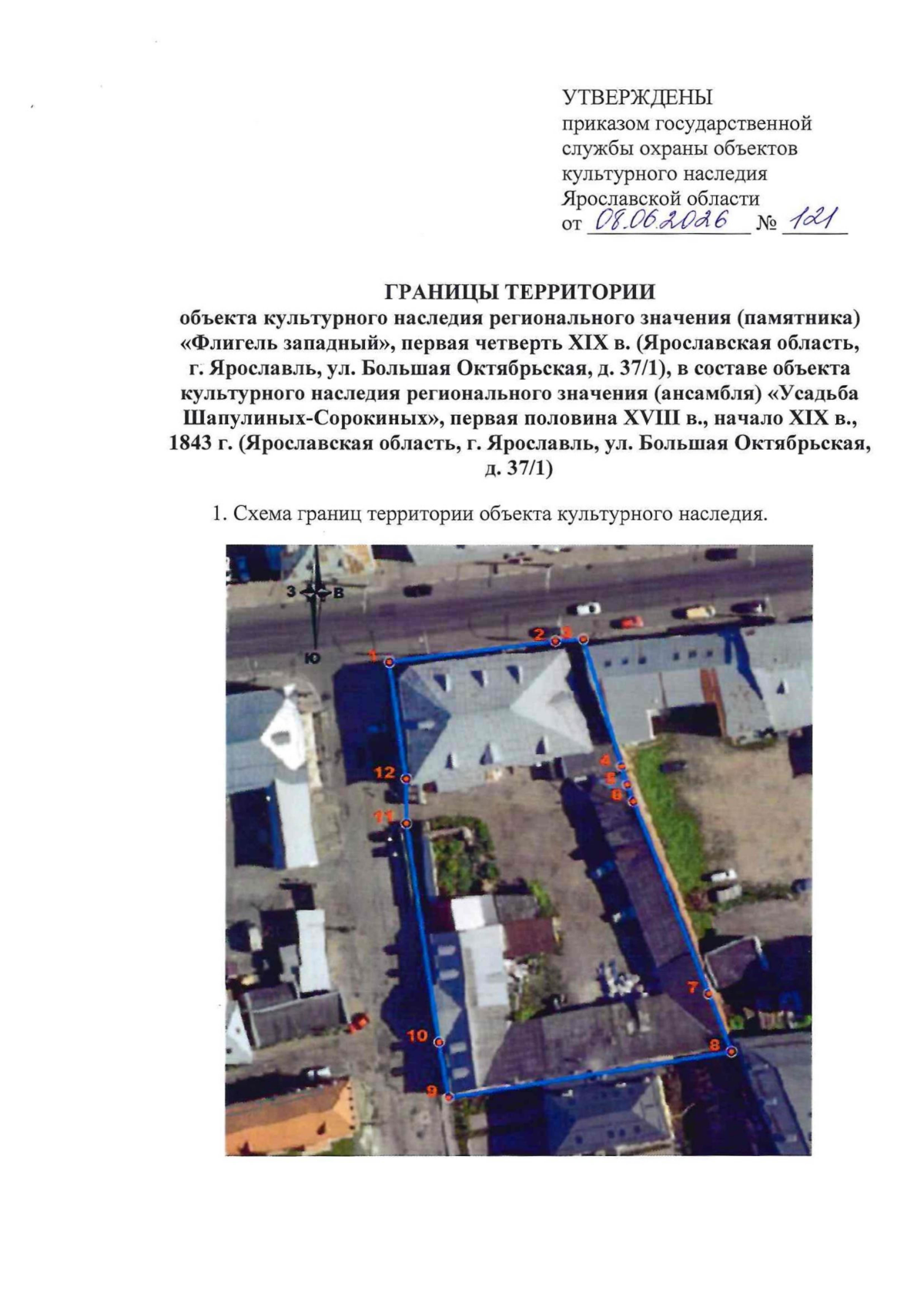 УТВЕРЖДЕНЫ
приказом государственной службы охраны объектов культурного наследия Ярославской области
от 08.06.2026 № 121

ГРАНИЦЫ ТЕРРИТОРИИ
объекта культурного наследия регионального значения (памятника) «Флигель западный», первая четверть XIX в. (Ярославская область, г. Ярославль, ул. Большая Октябрьская, д. 37/1), в составе объекта культурного наследия регионального значения (ансамбля) «Усадьба Шапулиных-Сорокиных», первая половина XVIII в., начало XIX в., 1843 г. (Ярославская область, г. Ярославль, ул. Большая Октябрьская, д. 37/1)

1. Схема границ территории объекта культурного наследия.

З В Ю
1 2 3 4 5 6 7 8 9 10 11 12